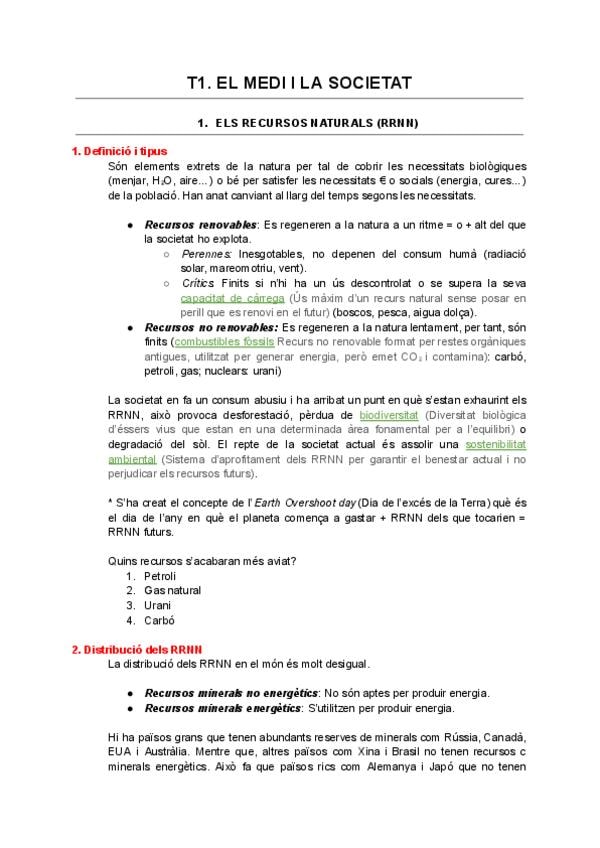 T1. EL MEDI I LA SOCIETAT

1. ELS RECURSOS NATURALS (RRNN)

1. Definició i tipus

Són elements extrets de la natura per tal de cobrir les necessitats biològiques (menjar, $H_2O$, aire...) o bé per satisfer les necessitats € o socials (energia, cures...) de la població. Han anat canviant al llarg del temps segons les necessitats.

● Recursos renovables: Es regeneren a la natura a un ritme = o + alt del que la societat ho explota.
○ Perennes: Inesgotables, no depenen del consum humà (radiació solar, mareomotriu, vent).
○ Crítics: Finits si n'hi ha un ús descontrolat o se supera la seva capacitat de càrrega (Ús màxim d'un recurs natural sense posar en perill que es renovi en el futur) (boscos, pesca, aigua dolça).
● Recursos no renovables: Es regeneren a la natura lentament, per tant, són finits (combustibles fòssils Recurs no renovable format per restes orgàniques antigues, utilitzat per generar energia, però emet $CO_2$ i contamina): carbó, petroli, gas; nuclears: urani)

La societat en fa un consum abusiu i ha arribat un punt en què s'estan exhaurint els RRNN, això provoca desforestació, pèrdua de biodiversitat (Diversitat biològica d'éssers vius que estan en una determinada àrea fonamental per a l'equilibri) o degradació del sòl. El repte de la societat actual és assolir una sostenibilitat ambiental (Sistema d'aprofitament dels RRNN per garantir el benestar actual i no perjudicar els recursos futurs).

* S'ha creat el concepte de l' Earth Overshoot day (Dia de l'excés de la Terra) què és el dia de l'any en què el planeta comença a gastar + RRNN dels que tocarien = RRNN futurs.

Quins recursos s'acabaran més aviat?
1. Petroli
2. Gas natural
3. Urani
4. Carbó

2. Distribució dels RRNN

La distribució dels RRNN en el món és molt desigual.

● Recursos minerals no energètics: No són aptes per produir energia.
● Recursos minerals energètics: S'utilitzen per produir energia.

Hi ha països grans que tenen abundants reserves de minerals com Rússia, Canadà, EUA i Austràlia. Mentre que, altres països com Xina i Brasil no tenen recursos c minerals energètics. Això fa que països rics com Alemanya i Japó que no tenen